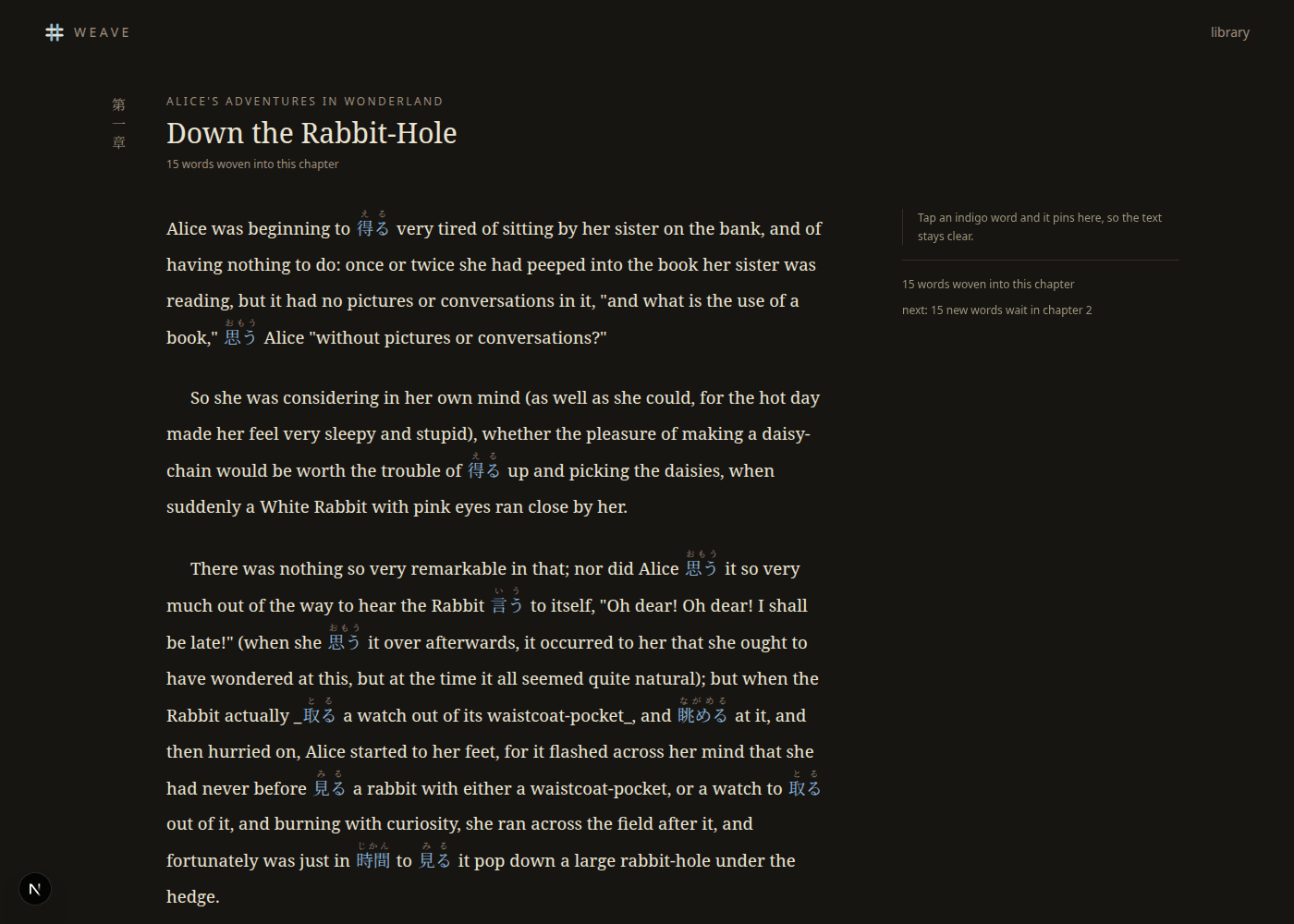 WEAVE

library

第一章

ALICE'S ADVENTURES IN WONDERLAND

Down the Rabbit-Hole

15 words woven into this chapter

Alice was beginning to 得る(える) very tired of sitting by her sister on the bank, and of having nothing to do: once or twice she had peeped into the book her sister was reading, but it had no pictures or conversations in it, "and what is the use of a book," 思う(おもう) Alice "without pictures or conversations?"

So she was considering in her own mind (as well as she could, for the hot day made her feel very sleepy and stupid), whether the pleasure of making a daisy-chain would be worth the trouble of 得る(える) up and picking the daisies, when suddenly a White Rabbit with pink eyes ran close by her.

There was nothing so very remarkable in that; nor did Alice 思う(おもう) it so very much out of the way to hear the Rabbit 言う(いう) to itself, "Oh dear! Oh dear! I shall be late!" (when she 思う(おもう) it over afterwards, it occurred to her that she ought to have wondered at this, but at the time it all seemed quite natural); but when the Rabbit actually _取る(とる) a watch out of its waistcoat-pocket_, and 眺める(ながめる) at it, and then hurried on, Alice started to her feet, for it flashed across her mind that she had never before 見る(みる) a rabbit with either a waistcoat-pocket, or a watch to 取る(とる) out of it, and burning with curiosity, she ran across the field after it, and fortunately was just in 時間(じかん) to 見る(みる) it pop down a large rabbit-hole under the hedge.

Tap an indigo word and it pins here, so the text stays clear.

15 words woven into this chapter

next: 15 new words wait in chapter 2

N